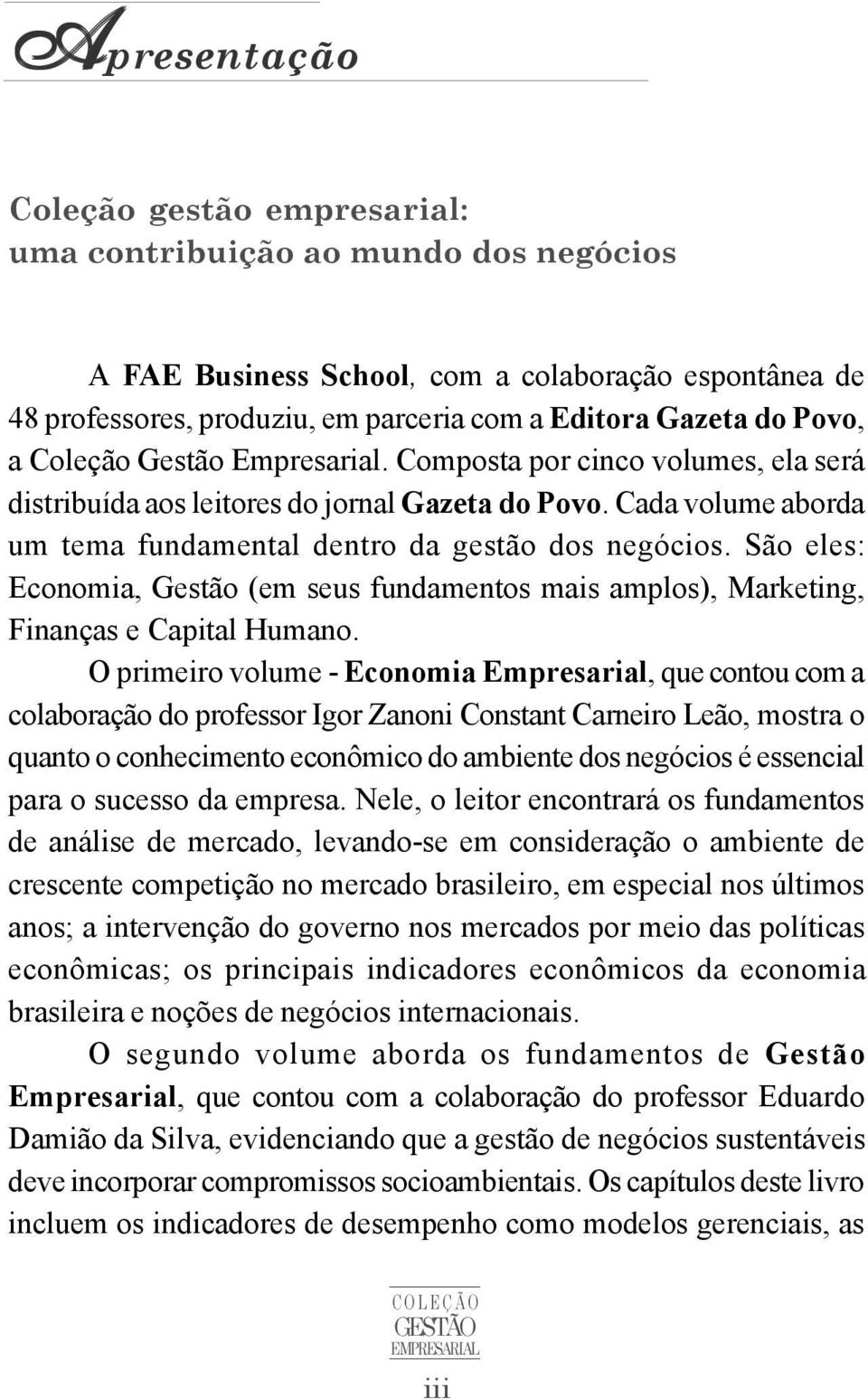 Apresentação

Coleção gestão empresarial:
uma contribuição ao mundo dos negócios

A FAE Business School, com a colaboração espontânea de 48 professores, produziu, em parceria com a Editora Gazeta do Povo, a Coleção Gestão Empresarial. Composta por cinco volumes, ela será distribuída aos leitores do jornal Gazeta do Povo. Cada volume aborda um tema fundamental dentro da gestão dos negócios. São eles: Economia, Gestão (em seus fundamentos mais amplos), Marketing, Finanças e Capital Humano.

O primeiro volume - Economia Empresarial, que contou com a colaboração do professor Igor Zanoni Constant Carneiro Leão, mostra o quanto o conhecimento econômico do ambiente dos negócios é essencial para o sucesso da empresa. Nele, o leitor encontrará os fundamentos de análise de mercado, levando-se em consideração o ambiente de crescente competição no mercado brasileiro, em especial nos últimos anos; a intervenção do governo nos mercados por meio das políticas econômicas; os principais indicadores econômicos da economia brasileira e noções de negócios internacionais.

O segundo volume aborda os fundamentos de Gestão Empresarial, que contou com a colaboração do professor Eduardo Damião da Silva, evidenciando que a gestão de negócios sustentáveis deve incorporar compromissos socioambientais. Os capítulos deste livro incluem os indicadores de desempenho como modelos gerenciais, as

COLEÇÃO
GESTÃO
EMPRESARIAL

iii